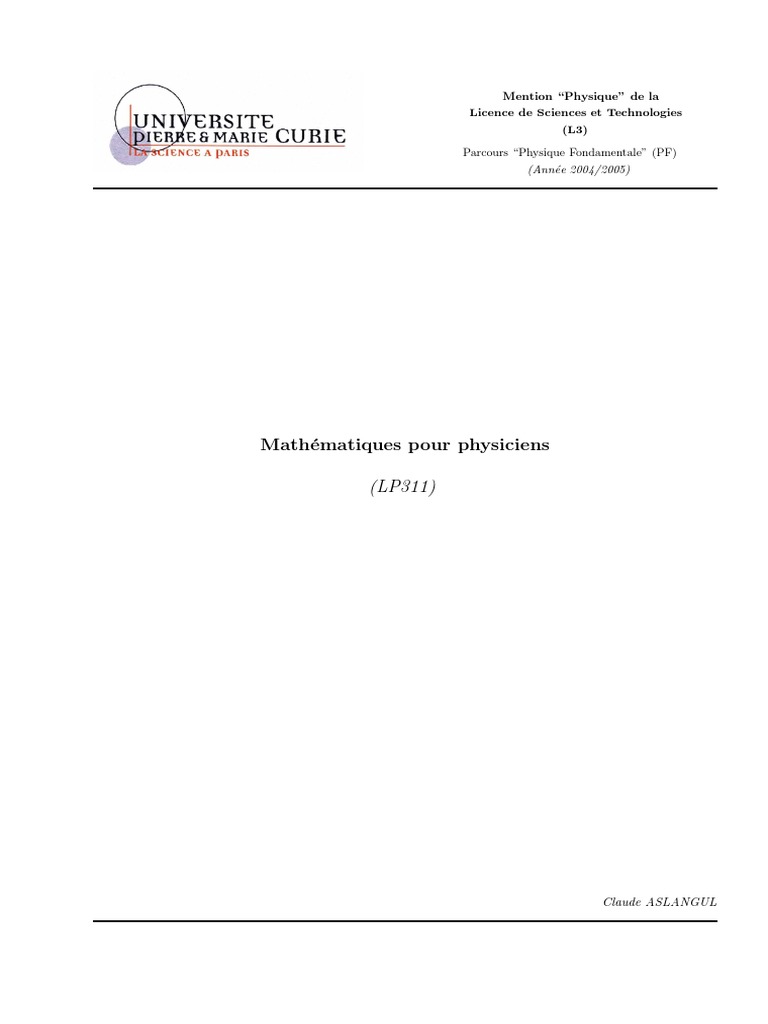 UNIVERSITE
PIERRE & MARIE CURIE
LA SCIENCE A PARIS

Mention "Physique" de la
Licence de Sciences et Technologies
(L3)

Parcours "Physique Fondamentale" (PF)
(Année 2004/2005)

Mathématiques pour physiciens

(LP311)

Claude ASLANGUL